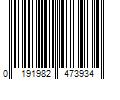 0 191982 473934